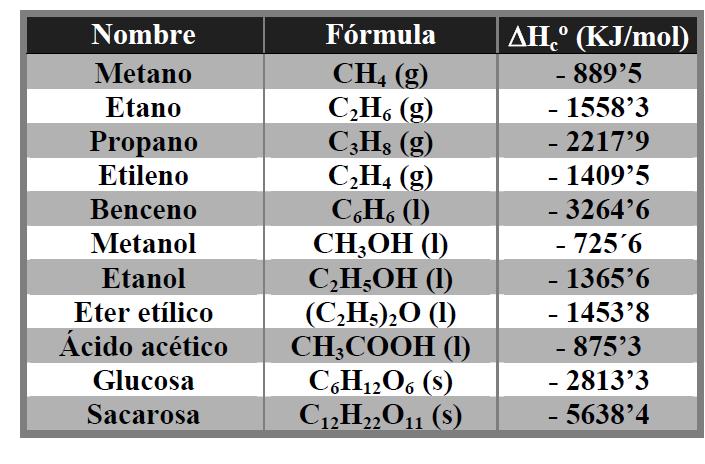 | Nombre | Fórmula | $\Delta H_c^o$ (KJ/mol) |
|---|---|---|
| Metano | $CH_4$ (g) | - 889’5 |
| Etano | $C_2H_6$ (g) | - 1558’3 |
| Propano | $C_3H_8$ (g) | - 2217’9 |
| Etileno | $C_2H_4$ (g) | - 1409’5 |
| Benceno | $C_6H_6$ (l) | - 3264’6 |
| Metanol | $CH_3OH$ (l) | - 725´6 |
| Etanol | $C_2H_5OH$ (l) | - 1365’6 |
| Eter etílico | $(C_2H_5)_2O$ (l) | - 1453’8 |
| Ácido acético | $CH_3COOH$ (l) | - 875’3 |
| Glucosa | $C_6H_{12}O_6$ (s) | - 2813’3 |
| Sacarosa | $C_{12}H_{22}O_{11}$ (s) | - 5638’4 |